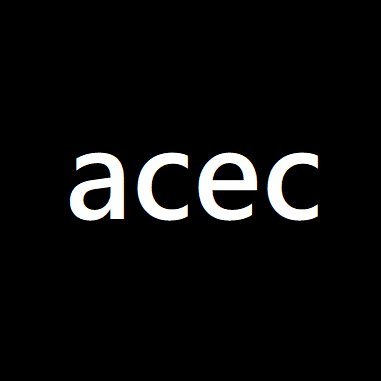 acec